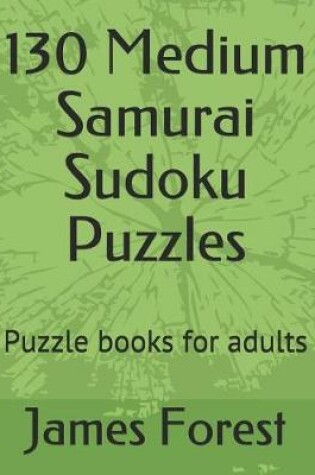 130 Medium Samurai Sudoku Puzzles

Puzzle books for adults

James Forest